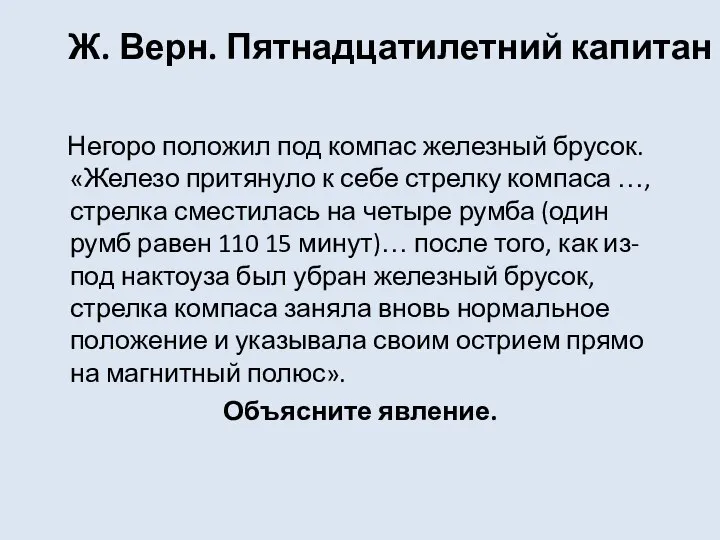 Ж. Верн. Пятнадцатилетний капитан

Негоро положил под компас железный брусок. «Железо притянуло к себе стрелку компаса …, стрелка сместилась на четыре румба (один румб равен 110 15 минут)… после того, как из-под нактоуза был убран железный брусок, стрелка компаса заняла вновь нормальное положение и указывала своим острием прямо на магнитный полюс».

Объясните явление.